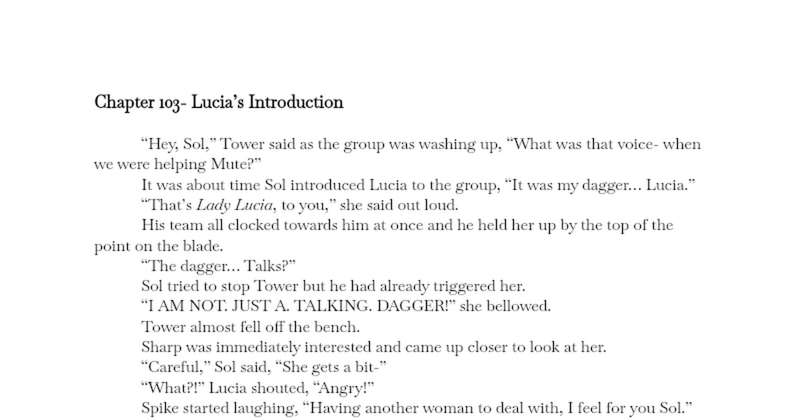 Chapter 103- Lucia's Introduction

"Hey, Sol," Tower said as the group was washing up, "What was that voice- when we were helping Mute?"

It was about time Sol introduced Lucia to the group, "It was my dagger… Lucia."

"That's Lady Lucia, to you," she said out loud.

His team all clocked towards him at once and he held her up by the top of the point on the blade.

"The dagger… Talks?"

Sol tried to stop Tower but he had already triggered her.

"I AM NOT. JUST A. TALKING. DAGGER!" she bellowed.

Tower almost fell off the bench.

Sharp was immediately interested and came up closer to look at her.

"Careful," Sol said, "She gets a bit-"

"What?!" Lucia shouted, "Angry!"

Spike started laughing, "Having another woman to deal with, I feel for you Sol."